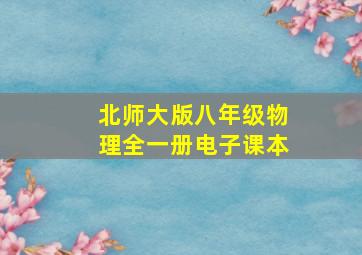 北师大版八年级物理全一册电子课本